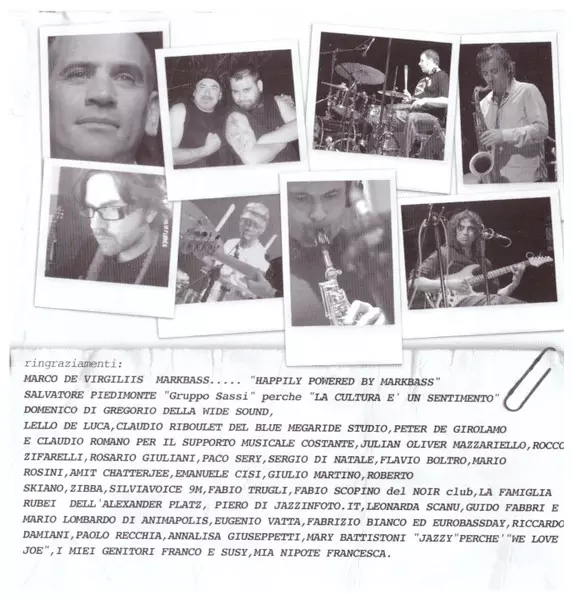 ringraziamenti:
MARCO DE VIRGILIIS MARKBASS..... "HAPPILY POWERED BY MARKBASS"
SALVATORE PIEDIMONTE "Gruppo Sassi" perche "LA CULTURA E' UN SENTIMENTO"
DOMENICO DI GREGORIO DELLA WIDE SOUND,
LELLO DE LUCA,CLAUDIO RIBOULET DEL BLUE MEGARIDE STUDIO,PETER DE GIROLAMO E CLAUDIO ROMANO PER IL SUPPORTO MUSICALE COSTANTE,JULIAN OLIVER MAZZARIELLO,ROCCO ZIFARELLI,ROSARIO GIULIANI,PACO SERY,SERGIO DI NATALE,FLAVIO BOLTRO,MARIO ROSINI,AMIT CHATTERJEE,EMANUELE CISI,GIULIO MARTINO,ROBERTO SKIANO,ZIBBA,SILVIAVOICE 9M,FABIO TRUGLI,FABIO SCOPINO del NOIR club,LA FAMIGLIA RUBEI DELL'ALEXANDER PLATZ, PIERO DI JAZZINFOTO.IT,LEONARDA SCANU,GUIDO FABBRI E MARIO LOMBARDO DI ANIMAPOLIS,EUGENIO VATTA,FABRIZIO BIANCO ED EUROBASSDAY,RICCARDO DAMIANI,PAOLO RECCHIA,ANNALISA GIUSEPPETTI,MARY BATTISTONI "JAZZY"PERCHE'"WE LOVE JOE",I MIEI GENITORI FRANCO E SUSY,MIA NIPOTE FRANCESCA.